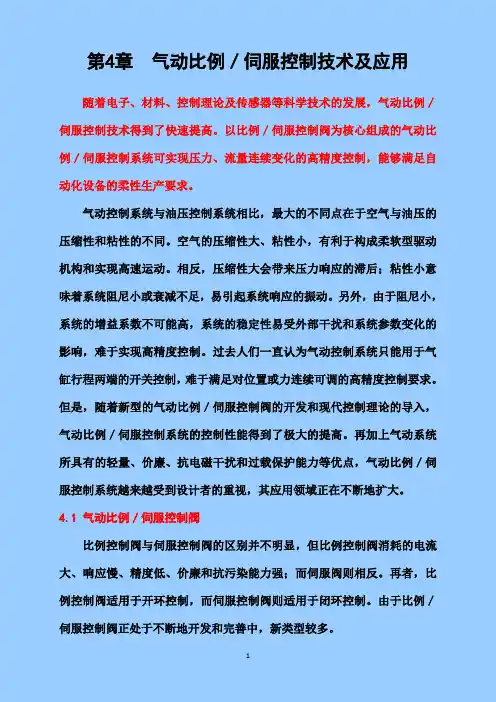 第4章　气动比例／伺服控制技术及应用

随着电子、材料、控制理论及传感器等科学技术的发展，气动比例／伺服控制技术得到了快速提高。以比例／伺服控制阀为核心组成的气动比例／伺服控制系统可实现压力、流量连续变化的高精度控制，能够满足自动化设备的柔性生产要求。

气动控制系统与油压控制系统相比，最大的不同点在于空气与油压的压缩性和粘性的不同。空气的压缩性大、粘性小，有利于构成柔软型驱动机构和实现高速运动。相反，压缩性大会带来压力响应的滞后；粘性小意味着系统阻尼小或衰减不足，易引起系统响应的振动。另外，由于阻尼小，系统的增益系数不可能高，系统的稳定性易受外部干扰和系统参数变化的影响，难于实现高精度控制。过去人们一直认为气动控制系统只能用于气缸行程两端的开关控制，难于满足对位置或力连续可调的高精度控制要求。但是，随着新型的气动比例／伺服控制阀的开发和现代控制理论的导入，气动比例／伺服控制系统的控制性能得到了极大的提高。再加上气动系统所具有的轻量、价廉、抗电磁干扰和过载保护能力等优点，气动比例／伺服控制系统越来越受到设计者的重视，其应用领域正在不断地扩大。

4.1 气动比例／伺服控制阀

比例控制阀与伺服控制阀的区别并不明显，但比例控制阀消耗的电流大、响应慢、精度低、价廉和抗污染能力强；而伺服阀则相反。再者，比例控制阀适用于开环控制，而伺服控制阀则适用于闭环控制。由于比例／伺服控制阀正处于不断地开发和完善中，新类型较多。

1